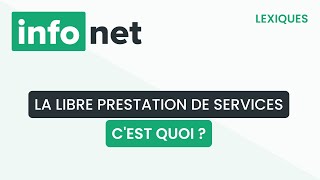 info net

LEXIQUES

LA LIBRE PRESTATION DE SERVICES

C'EST QUOI ?